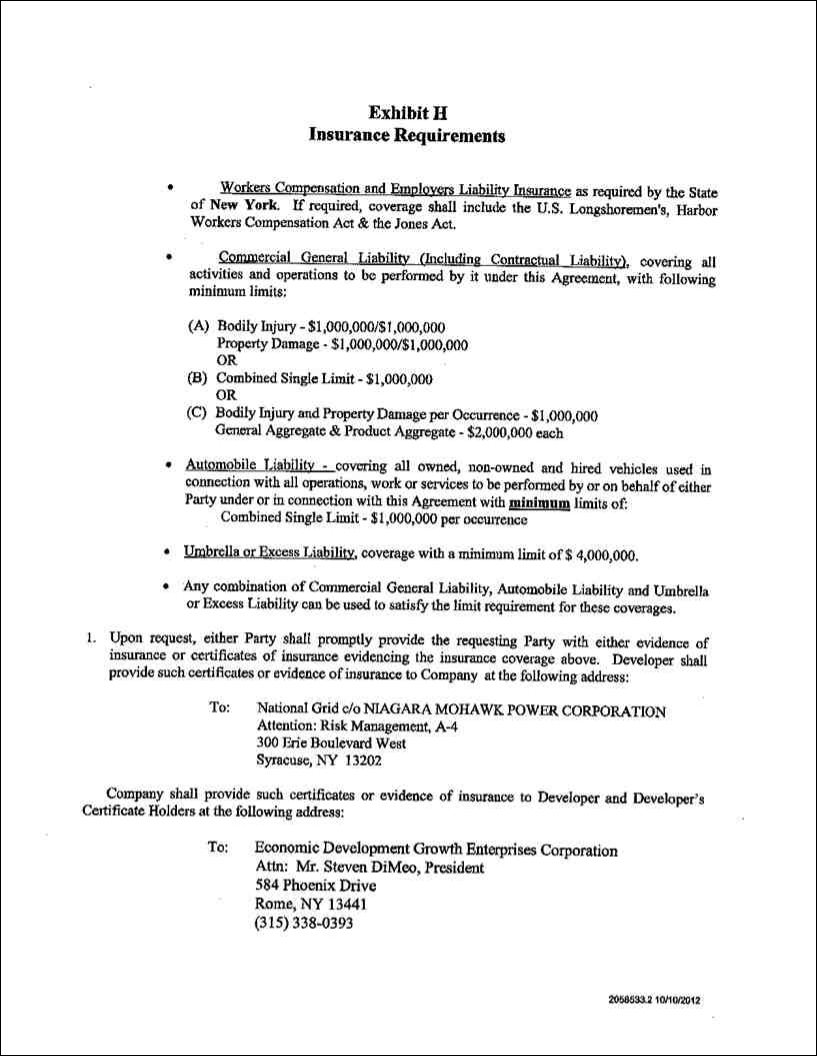 Exhibit H
Insurance Requirements

• Workers Compensation and Employers Liability Insurance as required by the State of New York. If required, coverage shall include the U.S. Longshoremen's, Harbor Workers Compensation Act & the Jones Act.

• Commercial General Liability (Including Contractual Liability), covering all activities and operations to be performed by it under this Agreement, with following minimum limits:

(A) Bodily Injury - \$1,000,000/\$1,000,000
Property Damage - \$1,000,000/\$1,000,000
OR
(B) Combined Single Limit - \$1,000,000
OR
(C) Bodily Injury and Property Damage per Occurrence - \$1,000,000
General Aggregate & Product Aggregate - \$2,000,000 each

• Automobile Liability - covering all owned, non-owned and hired vehicles used in connection with all operations, work or services to be performed by or on behalf of either Party under or in connection with this Agreement with minimum limits of:
Combined Single Limit - \$1,000,000 per occurrence

• Umbrella or Excess Liability, coverage with a minimum limit of \$ 4,000,000.

• Any combination of Commercial General Liability, Automobile Liability and Umbrella or Excess Liability can be used to satisfy the limit requirement for these coverages.

1. Upon request, either Party shall promptly provide the requesting Party with either evidence of insurance or certificates of insurance evidencing the insurance coverage above. Developer shall provide such certificates or evidence of insurance to Company at the following address:

To: National Grid c/o NIAGARA MOHAWK POWER CORPORATION
Attention: Risk Management, A-4
300 Erie Boulevard West
Syracuse, NY 13202

Company shall provide such certificates or evidence of insurance to Developer and Developer's Certificate Holders at the following address:

To: Economic Development Growth Enterprises Corporation
Attn: Mr. Steven DiMeo, President
584 Phoenix Drive
Rome, NY 13441
(315) 338-0393

2058533.2 10/10/2012